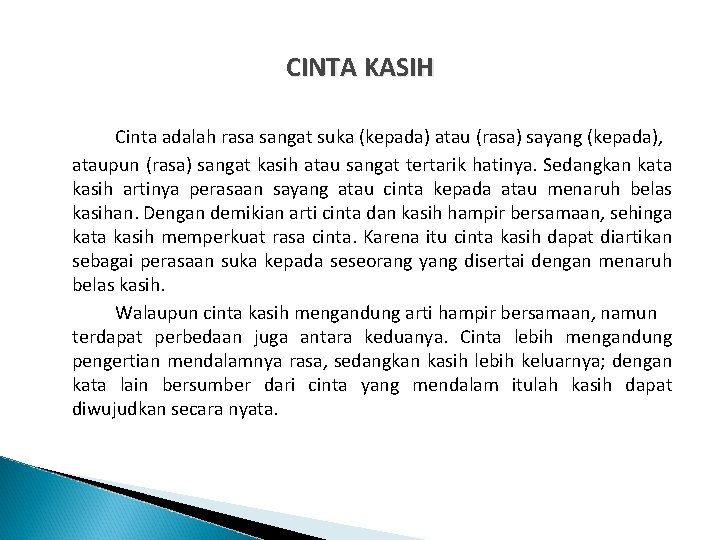 CINTA KASIH

Cinta adalah rasa sangat suka (kepada) atau (rasa) sayang (kepada), ataupun (rasa) sangat kasih atau sangat tertarik hatinya. Sedangkan kata kasih artinya perasaan sayang atau cinta kepada atau menaruh belas kasihan. Dengan demikian arti cinta dan kasih hampir bersamaan, sehinga kata kasih memperkuat rasa cinta. Karena itu cinta kasih dapat diartikan sebagai perasaan suka kepada seseorang yang disertai dengan menaruh belas kasih.

Walaupun cinta kasih mengandung arti hampir bersamaan, namun terdapat perbedaan juga antara keduanya. Cinta lebih mengandung pengertian mendalamnya rasa, sedangkan kasih lebih keluarnya; dengan kata lain bersumber dari cinta yang mendalam itulah kasih dapat diwujudkan secara nyata.